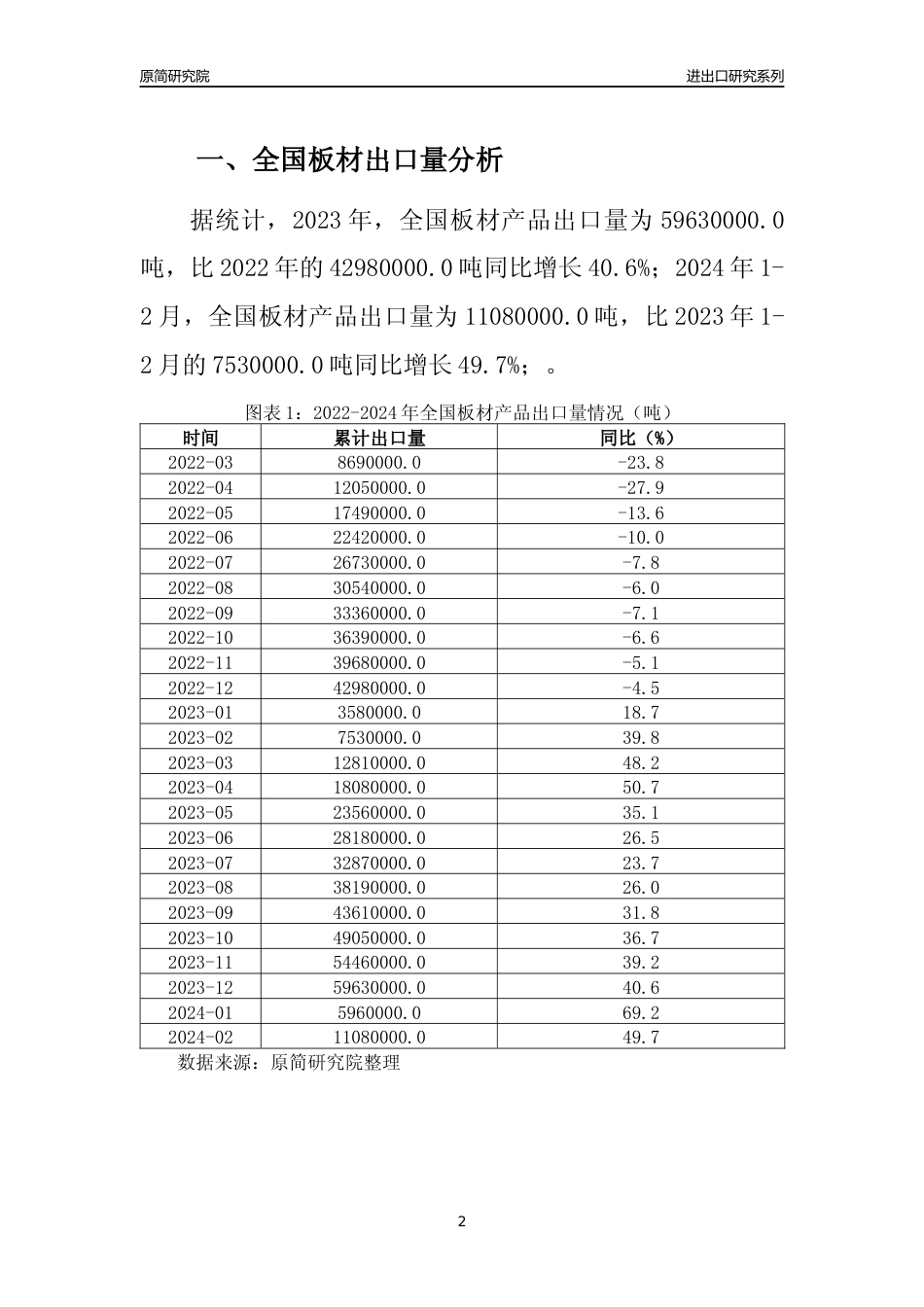 原简研究院

进出口研究系列

一、全国板材出口量分析

据统计，2023年，全国板材产品出口量为59630000.0吨，比2022年的42980000.0吨同比增长40.6%；2024年1-2月，全国板材产品出口量为11080000.0吨，比2023年1-2月的7530000.0吨同比增长49.7%；。

图表1：2022-2024年全国板材产品出口量情况（吨）

| 时间 | 累计出口量 | 同比（%） |
|---|---|---|
| 2022-03 | 8690000.0 | -23.8 |
| 2022-04 | 12050000.0 | -27.9 |
| 2022-05 | 17490000.0 | -13.6 |
| 2022-06 | 22420000.0 | -10.0 |
| 2022-07 | 26730000.0 | -7.8 |
| 2022-08 | 30540000.0 | -6.0 |
| 2022-09 | 33360000.0 | -7.1 |
| 2022-10 | 36390000.0 | -6.6 |
| 2022-11 | 39680000.0 | -5.1 |
| 2022-12 | 42980000.0 | -4.5 |
| 2023-01 | 3580000.0 | 18.7 |
| 2023-02 | 7530000.0 | 39.8 |
| 2023-03 | 12810000.0 | 48.2 |
| 2023-04 | 18080000.0 | 50.7 |
| 2023-05 | 23560000.0 | 35.1 |
| 2023-06 | 28180000.0 | 26.5 |
| 2023-07 | 32870000.0 | 23.7 |
| 2023-08 | 38190000.0 | 26.0 |
| 2023-09 | 43610000.0 | 31.8 |
| 2023-10 | 49050000.0 | 36.7 |
| 2023-11 | 54460000.0 | 39.2 |
| 2023-12 | 59630000.0 | 40.6 |
| 2024-01 | 5960000.0 | 69.2 |
| 2024-02 | 11080000.0 | 49.7 |

数据来源：原简研究院整理

2